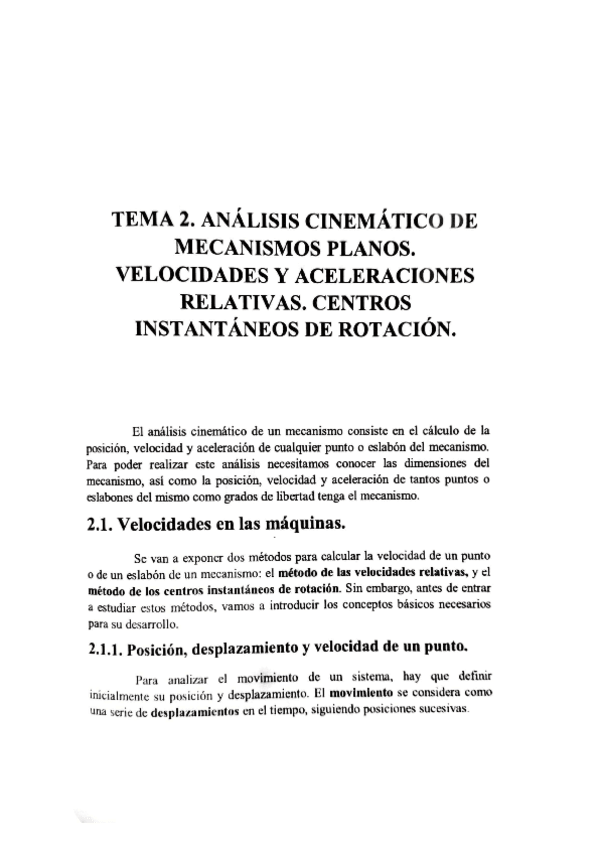 TEMA 2. ANÁLISIS CINEMÁTICO DE MECANISMOS PLANOS. VELOCIDADES Y ACELERACIONES RELATIVAS. CENTROS INSTANTÁNEOS DE ROTACIÓN.

El análisis cinemático de un mecanismo consiste en el cálculo de la posición, velocidad y aceleración de cualquier punto o eslabón del mecanismo. Para poder realizar este análisis necesitamos conocer las dimensiones del mecanismo, así como la posición, velocidad y aceleración de tantos puntos o eslabones del mismo como grados de libertad tenga el mecanismo.

2.1. Velocidades en las máquinas.

Se van a exponer dos métodos para calcular la velocidad de un punto o de un eslabón de un mecanismo: el método de las velocidades relativas, y el método de los centros instantáneos de rotación. Sin embargo, antes de entrar a estudiar estos métodos, vamos a introducir los conceptos básicos necesarios para su desarrollo.

2.1.1. Posición, desplazamiento y velocidad de un punto.

Para analizar el movimiento de un sistema, hay que definir inicialmente su posición y desplazamiento. El movimiento se considera como una serie de desplazamientos en el tiempo, siguiendo posiciones sucesivas.